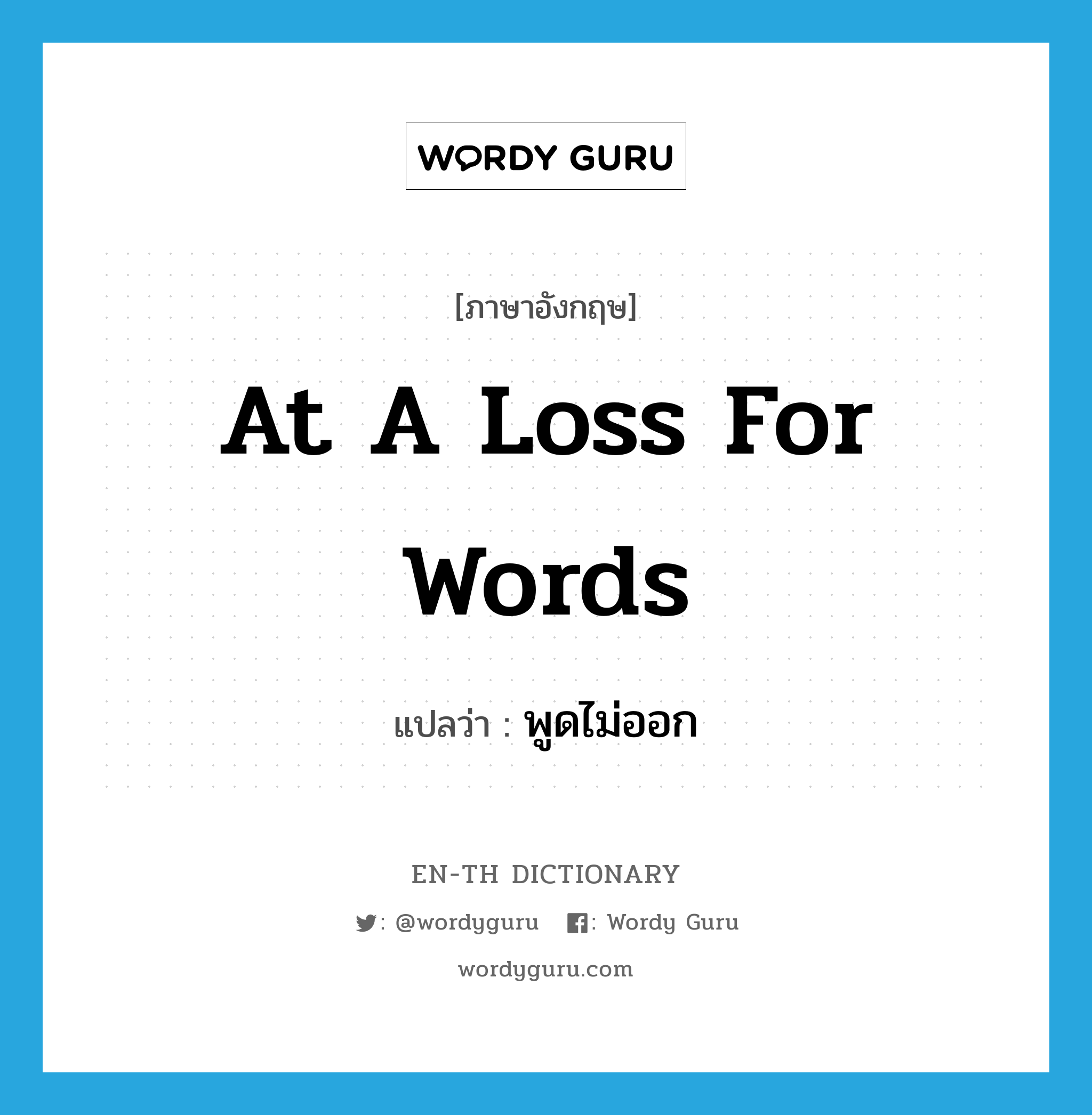 WORDY GURU

[ภาษาอังกฤษ]

At A Loss For Words

แปลว่า : พูดไม่ออก

EN-TH DICTIONARY

: @wordyguru : Wordy Guru

wordyguru.com